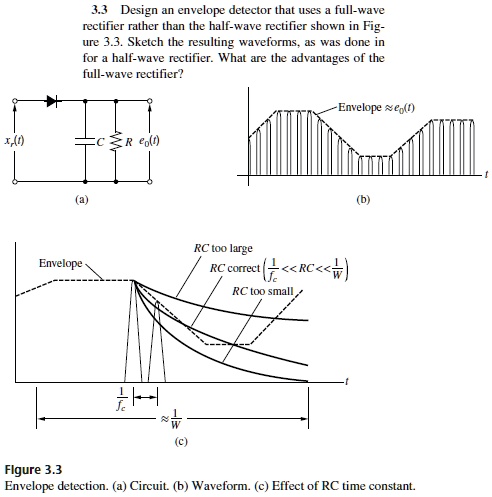 3.3 Design an envelope detector that uses a full-wave rectifier rather than the half-wave rectifier shown in Figure 3.3. Sketch the resulting waveforms, as was done in for a half-wave rectifier. What are the advantages of the full-wave rectifier?

$x_r(t)$

$C$

$R$

$e_0(t)$

(a)

Envelope $\approx e_0(t)$

$t$

(b)

Envelope

$RC$ too large

$RC$ correct $\left(\frac{1}{f_c} << RC << \frac{1}{W}\right)$

$RC$ too small

$t$

$\frac{1}{f_c}$

$\approx \frac{1}{W}$

(c)

Figure 3.3
Envelope detection. (a) Circuit. (b) Waveform. (c) Effect of RC time constant.